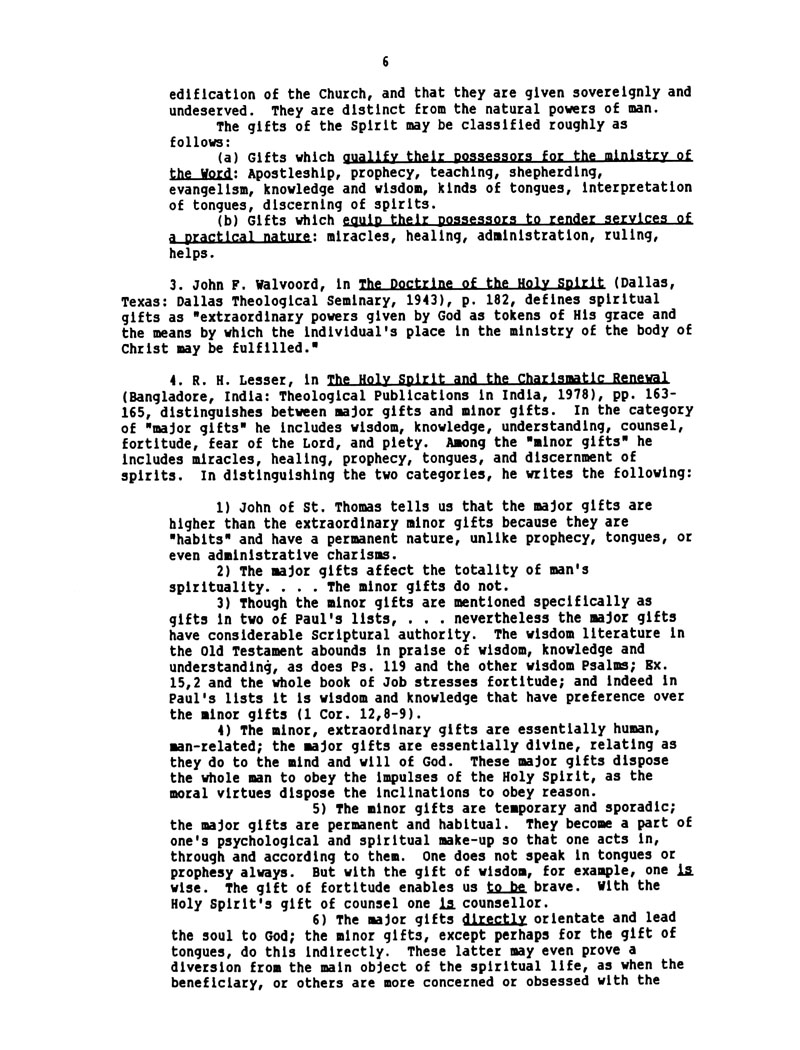 6

edification of the Church, and that they are given sovereignly and undeserved. They are distinct from the natural powers of man.

The gifts of the Spirit may be classified roughly as follows:

(a) Gifts which qualify their possessors for the ministry of the Word: Apostleship, prophecy, teaching, shepherding, evangelism, knowledge and wisdom, kinds of tongues, interpretation of tongues, discerning of spirits.

(b) Gifts which equip their possessors to render services of a practical nature: miracles, healing, administration, ruling, helps.

3. John F. Walvoord, in The Doctrine of the Holy Spirit (Dallas, Texas: Dallas Theological Seminary, 1943), p. 182, defines spiritual gifts as "extraordinary powers given by God as tokens of His grace and the means by which the individual's place in the ministry of the body of Christ may be fulfilled."

4. R. H. Lesser, in The Holy Spirit and the Charismatic Renewal (Bangladore, India: Theological Publications in India, 1978), pp. 163-165, distinguishes between major gifts and minor gifts. In the category of "major gifts" he includes wisdom, knowledge, understanding, counsel, fortitude, fear of the Lord, and piety. Among the "minor gifts" he includes miracles, healing, prophecy, tongues, and discernment of spirits. In distinguishing the two categories, he writes the following:

1) John of St. Thomas tells us that the major gifts are higher than the extraordinary minor gifts because they are "habits" and have a permanent nature, unlike prophecy, tongues, or even administrative charisms.

2) The major gifts affect the totality of man's spirituality. . . . The minor gifts do not.

3) Though the minor gifts are mentioned specifically as gifts in two of Paul's lists, . . . nevertheless the major gifts have considerable Scriptural authority. The wisdom literature in the Old Testament abounds in praise of wisdom, knowledge and understanding, as does Ps. 119 and the other wisdom Psalms; Ex. 15,2 and the whole book of Job stresses fortitude; and indeed in Paul's lists it is wisdom and knowledge that have preference over the minor gifts (1 Cor. 12,8-9).

4) The minor, extraordinary gifts are essentially human, man-related; the major gifts are essentially divine, relating as they do to the mind and will of God. These major gifts dispose the whole man to obey the impulses of the Holy Spirit, as the moral virtues dispose the inclinations to obey reason.

5) The minor gifts are temporary and sporadic; the major gifts are permanent and habitual. They become a part of one's psychological and spiritual make-up so that one acts in, through and according to them. One does not speak in tongues or prophesy always. But with the gift of wisdom, for example, one is wise. The gift of fortitude enables us to be brave. With the Holy Spirit's gift of counsel one is counsellor.

6) The major gifts directly orientate and lead the soul to God; the minor gifts, except perhaps for the gift of tongues, do this indirectly. These latter may even prove a diversion from the main object of the spiritual life, as when the beneficiary, or others are more concerned or obsessed with the